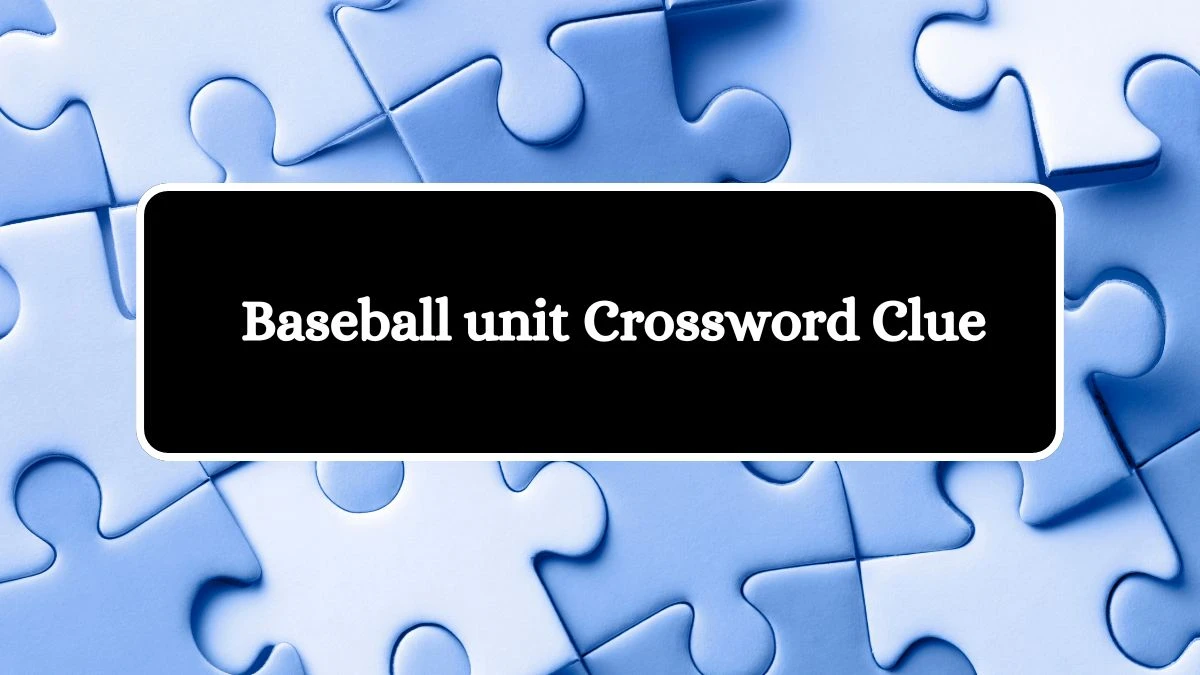 Baseball unit Crossword Clue